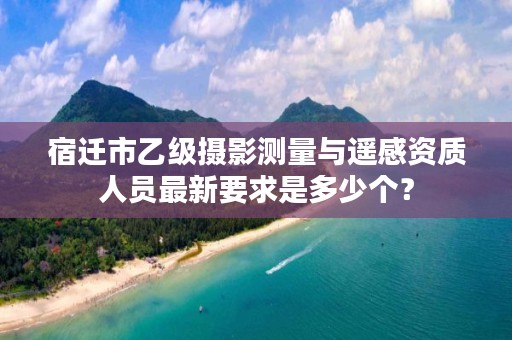 宿迁市乙级摄影测量与遥感资质人员最新要求是多少个？